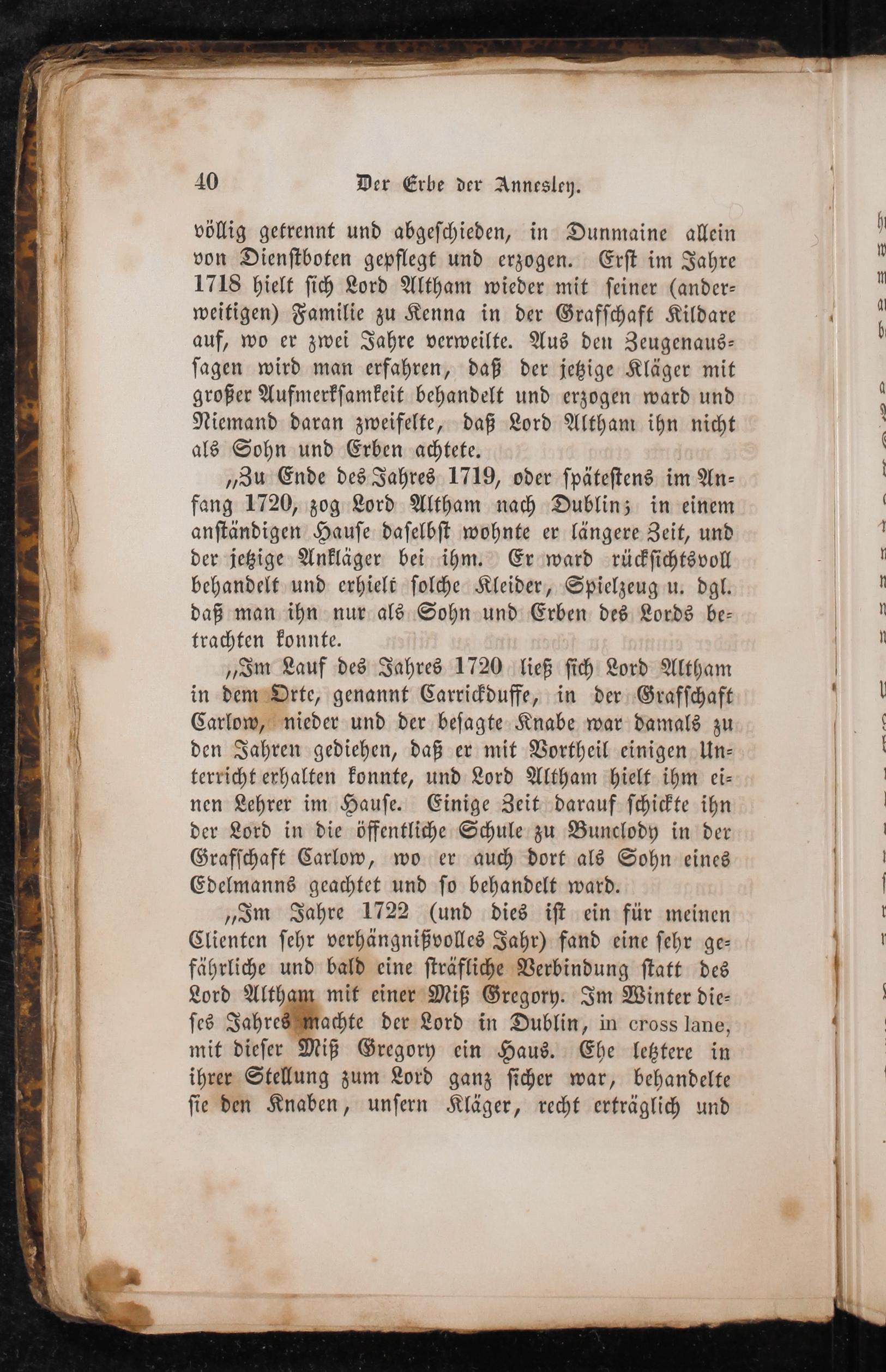 40 Der Erbe der Annesley.

völlig getrennt und abgeschieden, in Dunmaine allein von Dienstboten gepflegt und erzogen. Erst im Jahre 1718 hielt sich Lord Altham wieder mit seiner (anderweitigen) Familie zu Kenna in der Grafschaft Kildare auf, wo er zwei Jahre verweilte. Aus den Zeugenaussagen wird man erfahren, daß der jetzige Kläger mit großer Aufmerksamkeit behandelt und erzogen ward und Niemand daran zweifelte, daß Lord Altham ihn nicht als Sohn und Erben achtete.

„Zu Ende des Jahres 1719, oder spätestens im Anfang 1720, zog Lord Altham nach Dublin; in einem anständigen Hause daselbst wohnte er längere Zeit, und der jetzige Ankläger bei ihm. Er ward rücksichtsvoll behandelt und erhielt solche Kleider, Spielzeug u. dgl. daß man ihn nur als Sohn und Erben des Lords betrachten konnte.

„Im Lauf des Jahres 1720 ließ sich Lord Altham in dem Orte, genannt Carrickduffe, in der Grafschaft Carlow, nieder und der besagte Knabe war damals zu den Jahren gediehen, daß er mit Vortheil einigen Unterricht erhalten konnte, und Lord Altham hielt ihm einen Lehrer im Hause. Einige Zeit darauf schickte ihn der Lord in die öffentliche Schule zu Bunclody in der Grafschaft Carlow, wo er auch dort als Sohn eines Edelmanns geachtet und so behandelt ward.

„Im Jahre 1722 (und dies ist ein für meinen Clienten sehr verhängnißvolles Jahr) fand eine sehr gefährliche und bald eine sträfliche Verbindung statt des Lord Altham mit einer Miß Gregory. Im Winter dieses Jahres machte der Lord in Dublin, in cross lane, mit dieser Miß Gregory ein Haus. Ehe letztere in ihrer Stellung zum Lord ganz sicher war, behandelte sie den Knaben, unsern Kläger, recht erträglich und